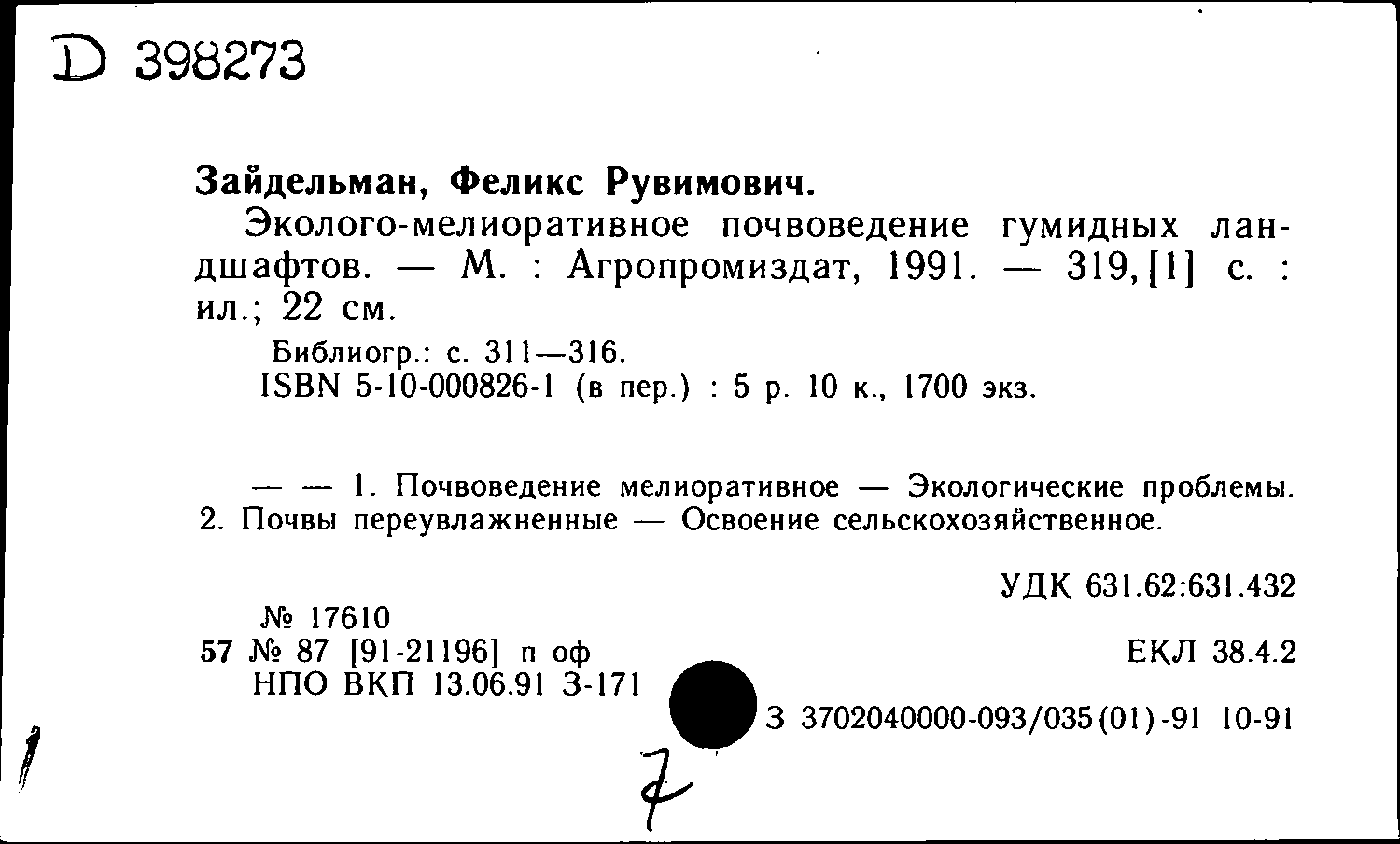 D 398273

Зайдельман, Феликс Рувимович.

Эколого-мелиоративное почвоведение гумидных ландшафтов. — М. : Агропромиздат, 1991. — 319,[1] с. : ил.; 22 см.

Библиогр.: с. 311—316.
ISBN 5-10-000826-1 (в пер.) : 5 р. 10 к., 1700 экз.

— — 1. Почвоведение мелиоративное — Экологические проблемы. 2. Почвы переувлажненные — Освоение сельскохозяйственное.

УДК 631.62:631.432

№ 17610
57 № 87 [91-21196] п оф
НПО ВКП 13.06.91 З-171

ЕКЛ 38.4.2

З 3702040000-093/035(01)-91 10-91

7